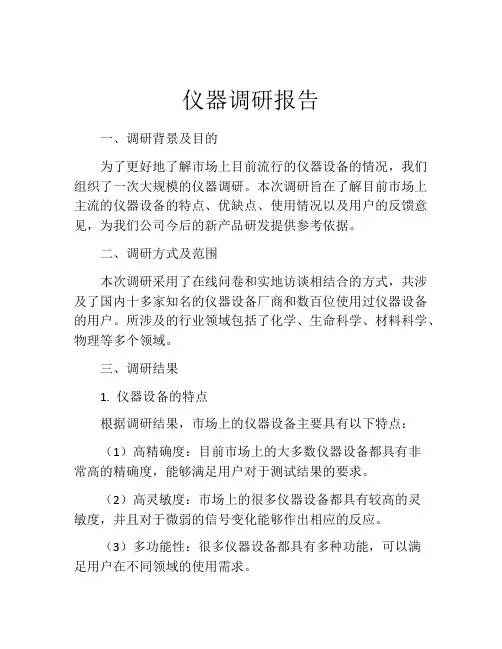 仪器调研报告

一、调研背景及目的

为了更好地了解市场上目前流行的仪器设备的情况，我们组织了一次大规模的仪器调研。本次调研旨在了解目前市场上主流的仪器设备的特点、优缺点、使用情况以及用户的反馈意见，为我们公司今后的新产品研发提供参考依据。

二、调研方式及范围

本次调研采用了在线问卷和实地访谈相结合的方式，共涉及了国内十多家知名的仪器设备厂商和数百位使用过仪器设备的用户。所涉及的行业领域包括了化学、生命科学、材料科学、物理等多个领域。

三、调研结果

1. 仪器设备的特点

根据调研结果，市场上的仪器设备主要具有以下特点：

（1）高精确度：目前市场上的大多数仪器设备都具有非常高的精确度，能够满足用户对于测试结果的要求。

（2）高灵敏度：市场上的很多仪器设备都具有较高的灵敏度，并且对于微弱的信号变化能够作出相应的反应。

（3）多功能性：很多仪器设备都具有多种功能，可以满足用户在不同领域的使用需求。